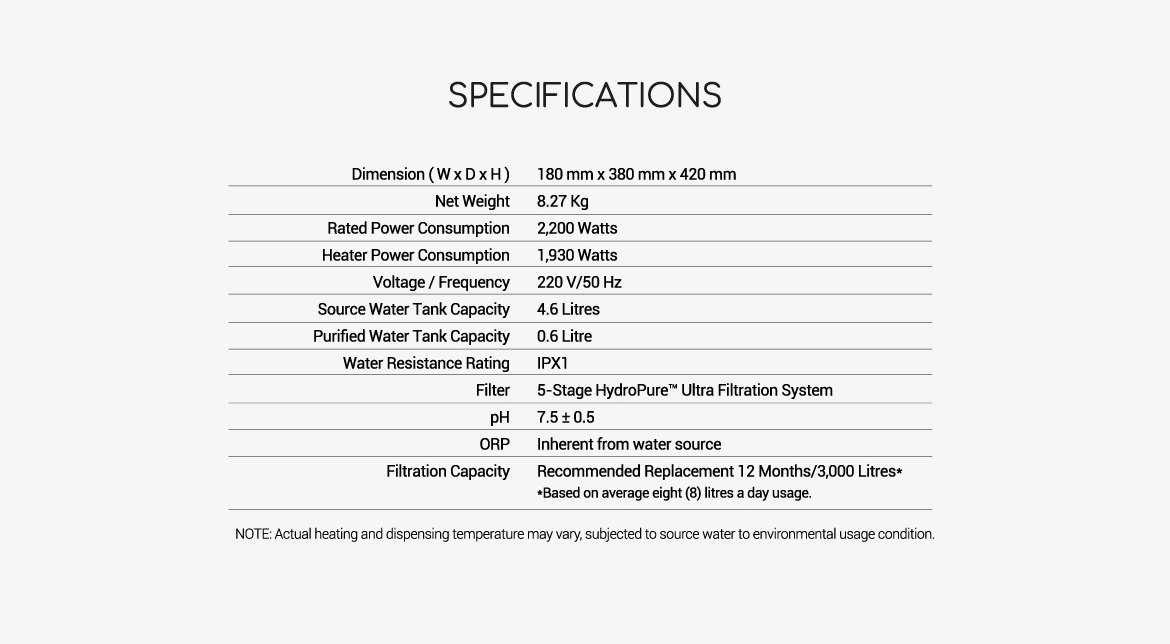 SPECIFICATIONS

| | |
|---|---|
| Dimension ( W x D x H ) | 180 mm x 380 mm x 420 mm |
| Net Weight | 8.27 Kg |
| Rated Power Consumption | 2,200 Watts |
| Heater Power Consumption | 1,930 Watts |
| Voltage / Frequency | 220 V/50 Hz |
| Source Water Tank Capacity | 4.6 Litres |
| Purified Water Tank Capacity | 0.6 Litre |
| Water Resistance Rating | IPX1 |
| Filter | 5-Stage HydroPure™ Ultra Filtration System |
| pH | 7.5 ± 0.5 |
| ORP | Inherent from water source |
| Filtration Capacity | Recommended Replacement 12 Months/3,000 Litres* *Based on average eight (8) litres a day usage. |

NOTE: Actual heating and dispensing temperature may vary, subjected to source water to environmental usage condition.